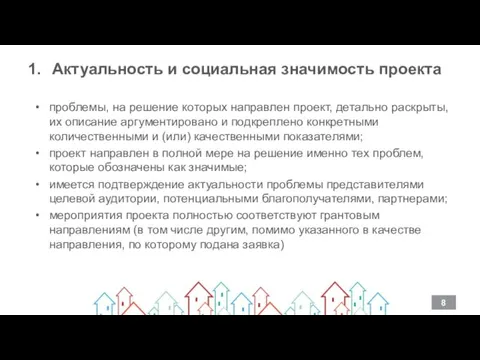 1. Актуальность и социальная значимость проекта

• проблемы, на решение которых направлен проект, детально раскрыты, их описание аргументировано и подкреплено конкретными количественными и (или) качественными показателями;
• проект направлен в полной мере на решение именно тех проблем, которые обозначены как значимые;
• имеется подтверждение актуальности проблемы представителями целевой аудитории, потенциальными благополучателями, партнерами;
• мероприятия проекта полностью соответствуют грантовым направлениям (в том числе другим, помимо указанного в качестве направления, по которому подана заявка)

8